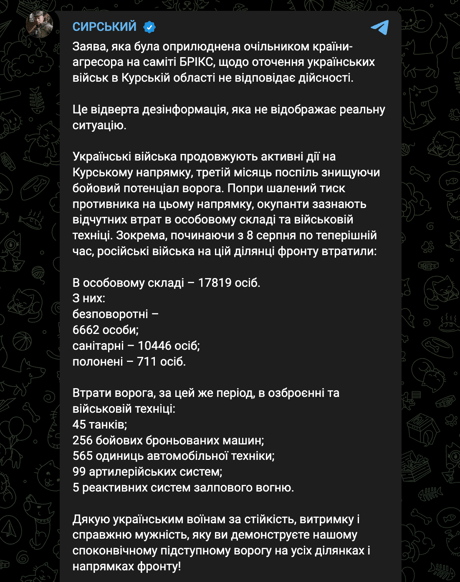 СИРСЬКИЙ

Заява, яка була оприлюднена очільником країни-агресора на саміті БРІКС, щодо оточення українських військ в Курській області не відповідає дійсності.

Це відверта дезінформація, яка не відображає реальну ситуацію.

Українські війська продовжують активні дії на Курському напрямку, третій місяць поспіль знищуючи бойовий потенціал ворога. Попри шалений тиск противника на цьому напрямку, окупанти зазнають відчутних втрат в особовому складі та військовій техніці. Зокрема, починаючи з 8 серпня по теперішній час, російські війська на цій ділянці фронту втратили:

В особовому складі – 17819 осіб.
З них:
безповоротні –
6662 особи;
санітарні – 10446 осіб;
полонені – 711 осіб.

Втрати ворога, за цей же період, в озброєнні та військовій техніці:
45 танків;
256 бойових броньованих машин;
565 одиниць автомобільної техніки;
99 артилерійських систем;
5 реактивних систем залпового вогню.

Дякую українським воїнам за стійкість, витримку і справжню мужність, яку ви демонструєте нашому споконвічному підступному ворогу на усіх ділянках і напрямках фронту!